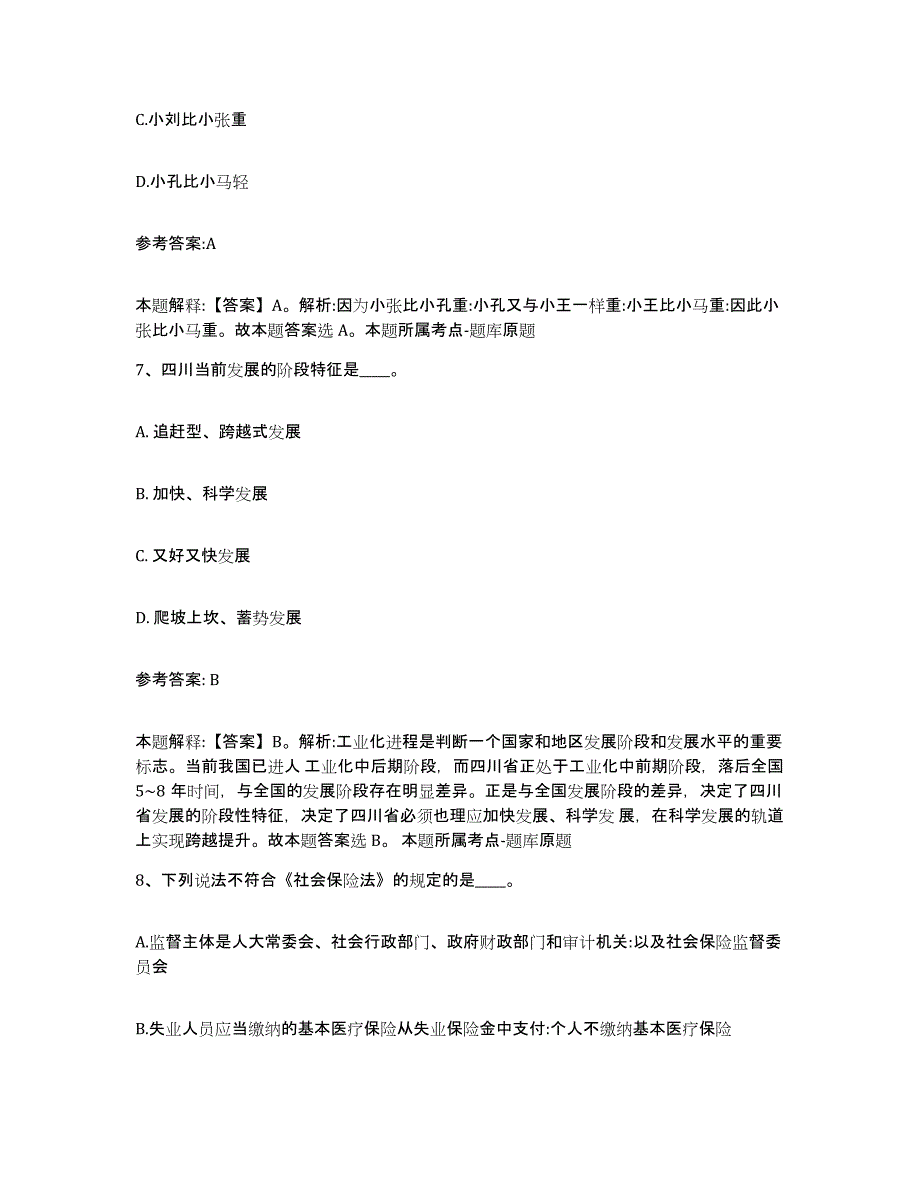 C.小刘比小张重

D.小孔比小马轻

参考答案:A

本题解释:【答案】A。解析:因为小张比小孔重:小孔又与小王一样重:小王比小马重:因此小张比小马重。故本题答案选 A。本题所属考点-题库原题

7、四川当前发展的阶段特征是____。

A. 追赶型、跨越式发展

B. 加快、科学发展

C. 又好又快发展

D. 爬坡上坎、蓄势发展

参考答案: B

本题解释:【答案】B。解析:工业化进程是判断一个国家和地区发展阶段和发展水平的重要标志。当前我国已进人 工业化中后期阶段，而四川省正处于工业化中前期阶段，落后全国 5~8 年时间，与全国的发展阶段存在明显差异。正是与全国发展阶段的差异，决定了四川省发展的阶段性特征，决定了四川省必须也理应加快发展、科学发 展，在科学发展的轨道上实现跨越提升。故本题答案选 B。 本题所属考点-题库原题

8、下列说法不符合《社会保险法》的规定的是____。

A.监督主体是人大常委会、社会行政部门、政府财政部门和审计机关:以及社会保险监督委员会

B.失业人员应当缴纳的基本医疗保险从失业保险金中支付:个人不缴纳基本医疗保险